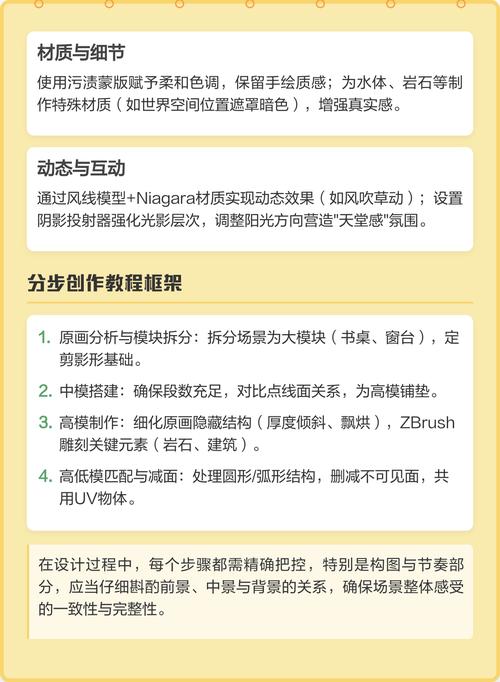 材质与细节

使用污渍蒙版赋予柔和色调，保留手绘质感；为水体、岩石等制作特殊材质（如世界空间位置遮罩暗色），增强真实感。

动态与互动

通过风线模型+Niagara材质实现动态效果（如风吹草动）；设置阴影投射器强化光影层次，调整阳光方向营造"天堂感"氛围。

分步创作教程框架

1. 原画分析与模块拆分：拆分场景为大模块（书桌、窗台），定剪影形基础。

2. 中模搭建：确保段数充足，对比点线面关系，为高模铺垫。

3. 高模制作：细化原画隐藏结构（厚度倾斜、飘烘），ZBrush雕刻关键元素（岩石、建筑）。

4. 高低模匹配与减面：处理圆形/弧形结构，删减不可见面，共用UV物体。

在设计过程中，每个步骤都需精确把控，特别是构图与节奏部分，应当仔细斟酌前景、中景与背景的关系，确保场景整体感受的一致性与完整性。